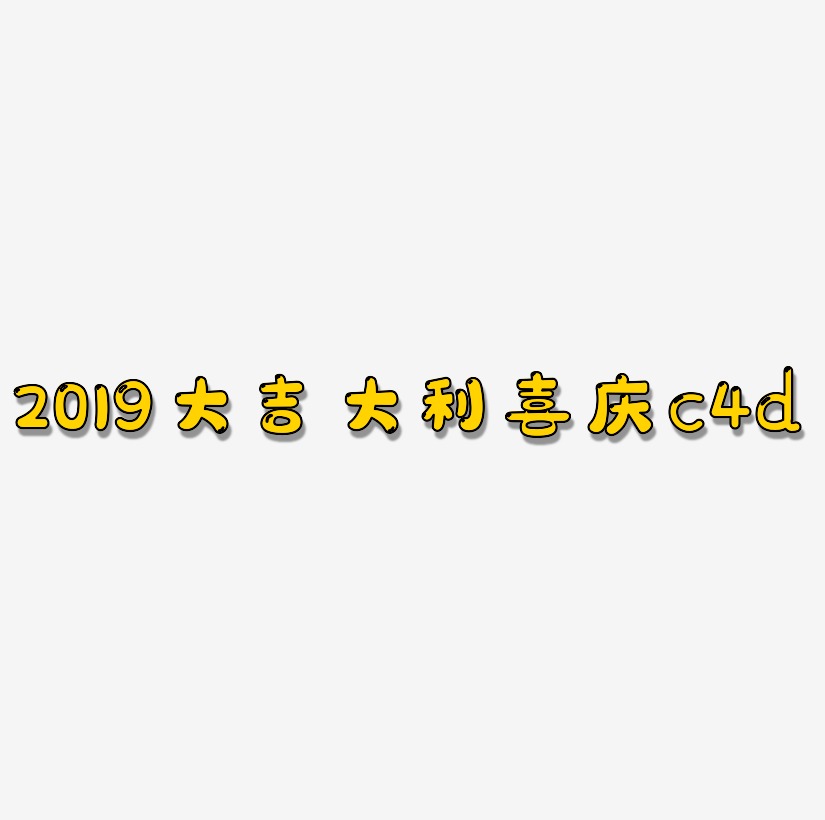 2019大吉 大利喜庆c4d